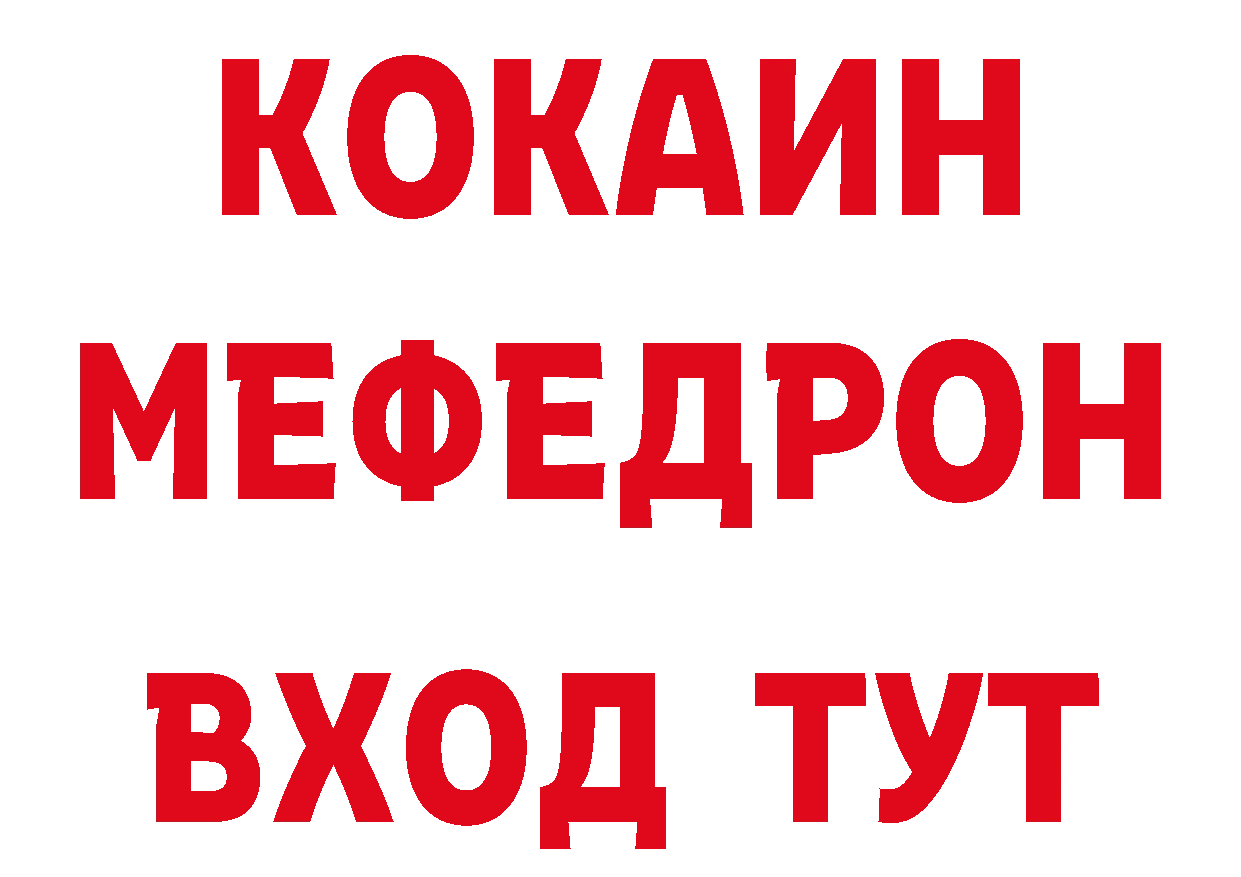 КОКАИН
МЕФЕДРОН
ВХОД ТУТ